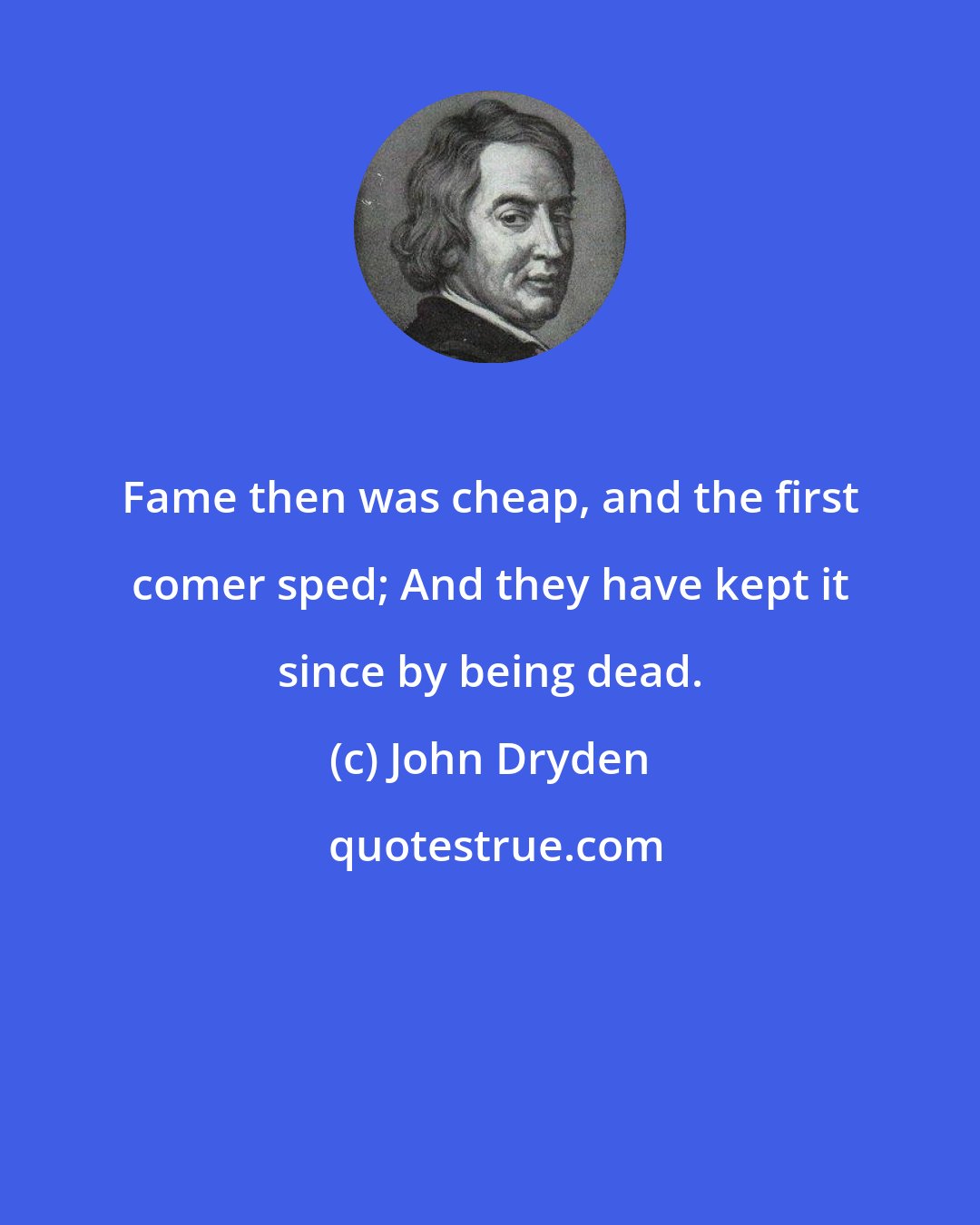 Fame then was cheap, and the first comer sped; And they have kept it since by being dead.

(c) John Dryden

quotestrue.com